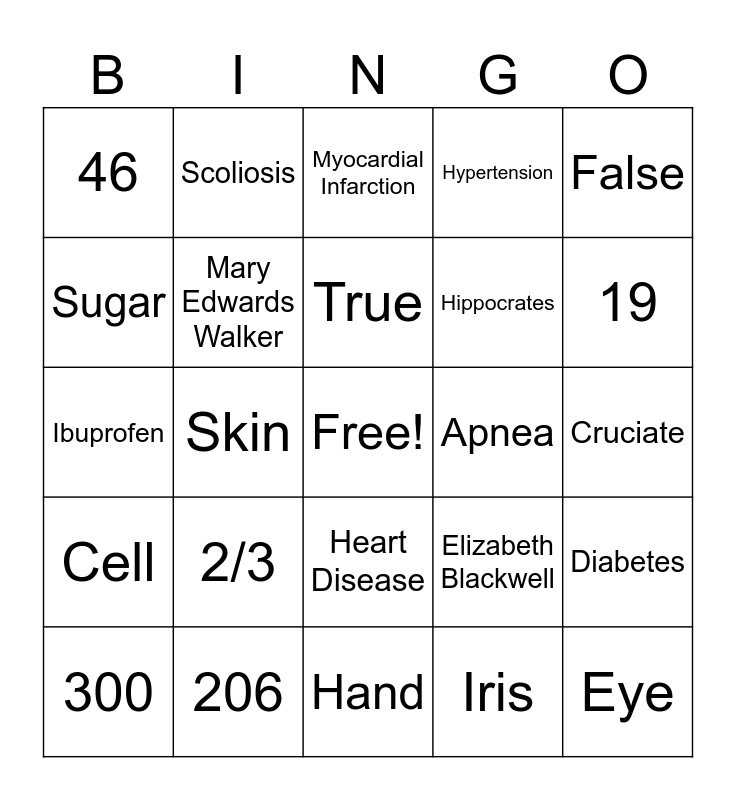 | B | I | N | G | O |
|---|---|---|---|---|
| 46 | Scoliosis | Myocardial Infarction | Hypertension | False |
| Sugar | Mary Edwards Walker | True | Hippocrates | 19 |
| Ibuprofen | Skin | Free! | Apnea | Cruciate |
| Cell | 2/3 | Heart Disease | Elizabeth Blackwell | Diabetes |
| 300 | 206 | Hand | Iris | Eye |